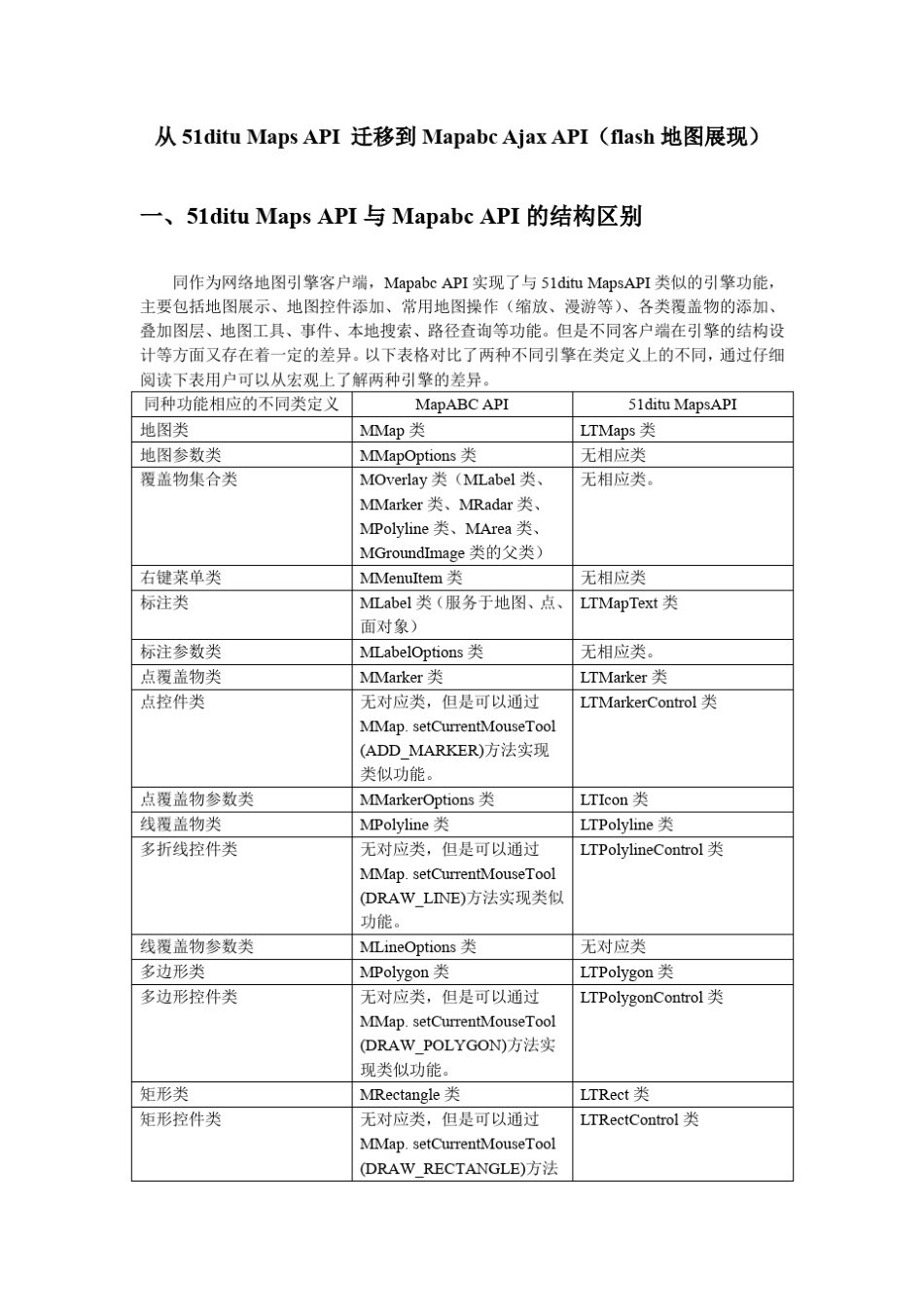 从 51ditu Maps API 迁移到 Mapabc Ajax API（flash 地图展现）

一、51ditu Maps API 与 Mapabc API 的结构区别

同作为网络地图引擎客户端，Mapabc API 实现了与 51ditu MapsAPI 类似的引擎功能，主要包括地图展示、地图控件添加、常用地图操作（缩放、漫游等）、各类覆盖物的添加、叠加图层、地图工具、事件、本地搜索、路径查询等功能。但是不同客户端在引擎的结构设计等方面又存在着一定的差异。以下表格对比了两种不同引擎在类定义上的不同，通过仔细阅读下表用户可以从宏观上了解两种引擎的差异。

| 同种功能相应的不同类定义 | MapABC API | 51ditu MapsAPI |
|---|---|---|
| 地图类 | MMap 类 | LTMaps 类 |
| 地图参数类 | MMapOptions 类 | 无相应类 |
| 覆盖物集合类 | MOverlay 类（MLabel 类、MMarker 类、MRadar 类、MPolyline 类、MArea 类、MGroundImage 类的父类） | 无相应类。 |
| 右键菜单类 | MMenuItem 类 | 无相应类 |
| 标注类 | MLabel 类（服务于地图、点、面对象） | LTMapText 类 |
| 标注参数类 | MLabelOptions 类 | 无相应类。 |
| 点覆盖物类 | MMarker 类 | LTMarker 类 |
| 点控件类 | 无对应类，但是可以通过 MMap. setCurrentMouseTool (ADD_MARKER)方法实现类似功能。 | LTMarkerControl 类 |
| 点覆盖物参数类 | MMarkerOptions 类 | LTIcon 类 |
| 线覆盖物类 | MPolyline 类 | LTPolyline 类 |
| 多折线控件类 | 无对应类，但是可以通过 MMap. setCurrentMouseTool (DRAW_LINE)方法实现类似功能。 | LTPolylineControl 类 |
| 线覆盖物参数类 | MLineOptions 类 | 无对应类 |
| 多边形类 | MPolygon 类 | LTPolygon 类 |
| 多边形控件类 | 无对应类，但是可以通过 MMap. setCurrentMouseTool (DRAW_POLYGON)方法实现类似功能。 | LTPolygonControl 类 |
| 矩形类 | MRectangle 类 | LTRect 类 |
| 矩形控件类 | 无对应类，但是可以通过 MMap. setCurrentMouseTool (DRAW_RECTANGLE)方法 | LTRectControl 类 |